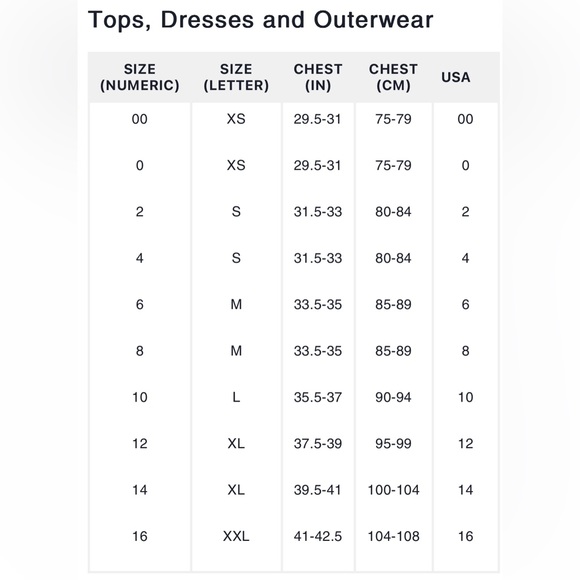 Tops, Dresses and Outerwear

| SIZE (NUMERIC) | SIZE (LETTER) | CHEST (IN) | CHEST (CM) | USA |
|---|---|---|---|---|
| 00 | XS | 29.5-31 | 75-79 | 00 |
| 0 | XS | 29.5-31 | 75-79 | 0 |
| 2 | S | 31.5-33 | 80-84 | 2 |
| 4 | S | 31.5-33 | 80-84 | 4 |
| 6 | M | 33.5-35 | 85-89 | 6 |
| 8 | M | 33.5-35 | 85-89 | 8 |
| 10 | L | 35.5-37 | 90-94 | 10 |
| 12 | XL | 37.5-39 | 95-99 | 12 |
| 14 | XL | 39.5-41 | 100-104 | 14 |
| 16 | XXL | 41-42.5 | 104-108 | 16 |